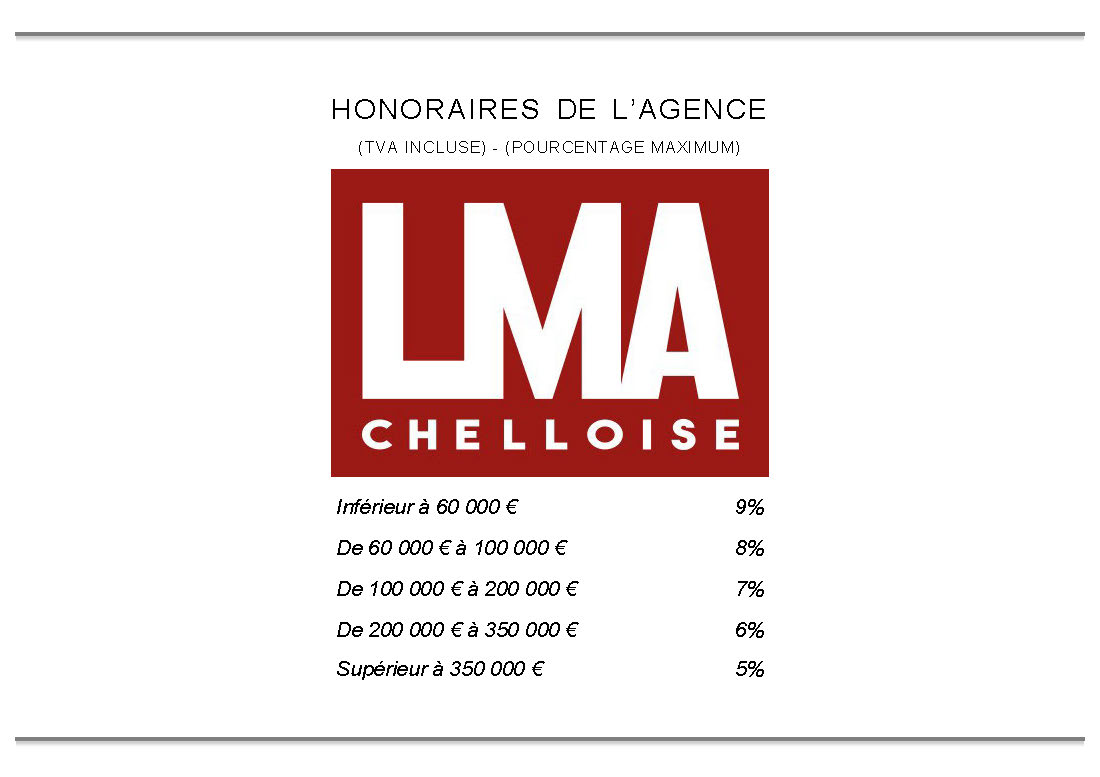 HONORAIRES DE L'AGENCE

(TVA INCLUSE) - (POURCENTAGE MAXIMUM)

LMA
CHELLOISE

| | |
|---|---|
| Inférieur à 60 000 € | 9% |
| De 60 000 € à 100 000 € | 8% |
| De 100 000 € à 200 000 € | 7% |
| De 200 000 € à 350 000 € | 6% |
| Supérieur à 350 000 € | 5% |